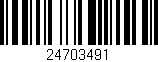 24703491